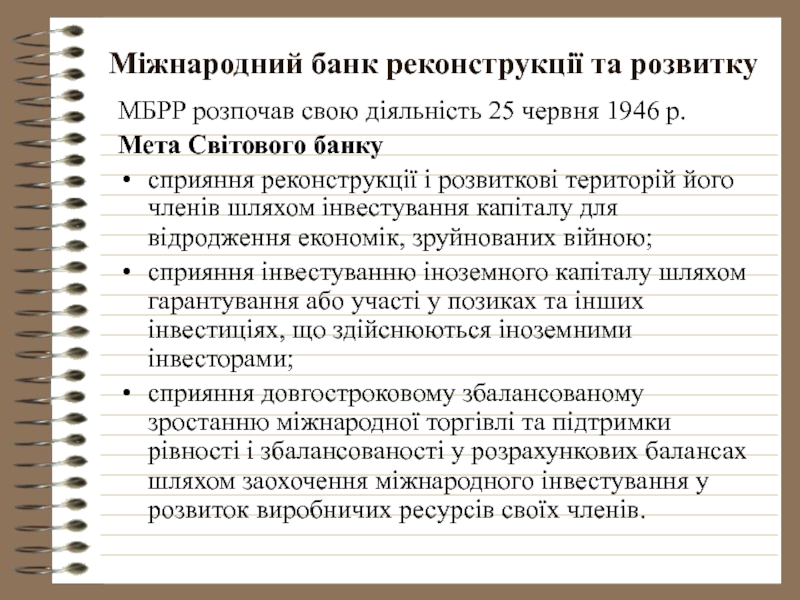 Міжнародний банк реконструкції та розвитку

МБРР розпочав свою діяльність 25 червня 1946 р.

Мета Світового банку

• сприяння реконструкції і розвиткові територій його членів шляхом інвестування капіталу для відродження економік, зруйнованих війною;

• сприяння інвестуванню іноземного капіталу шляхом гарантування або участі у позиках та інших інвестиціях, що здійснюються іноземними інвесторами;

• сприяння довгостроковому збалансованому зростанню міжнародної торгівлі та підтримки рівності і збалансованості у розрахункових балансах шляхом заохочення міжнародного інвестування у розвиток виробничих ресурсів своїх членів.